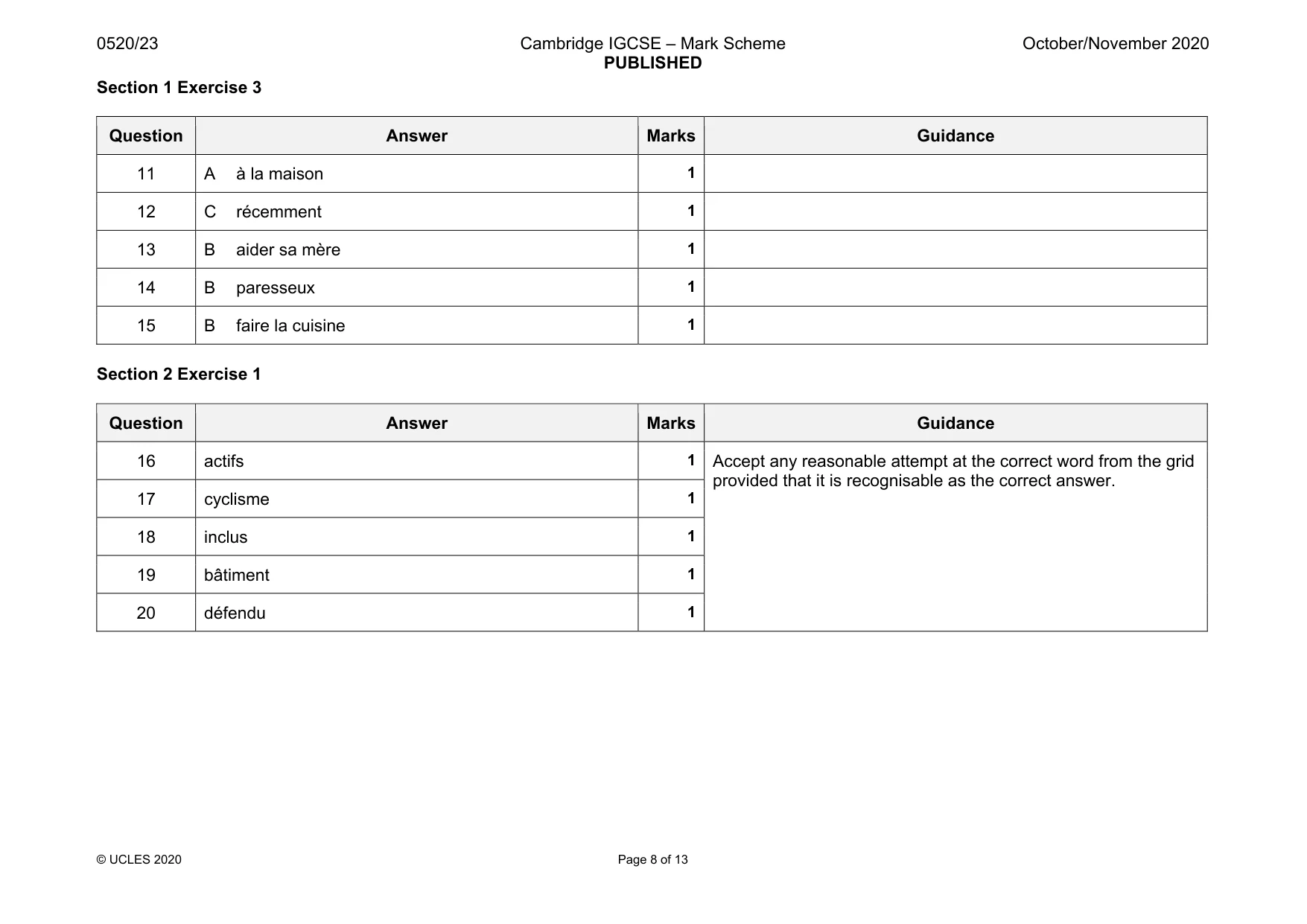 0520/23 Cambridge IGCSE – Mark Scheme PUBLISHED October/November 2020

Section 1 Exercise 3

| Question | Answer | Marks | Guidance |
|---|---|---|---|
| 11 | A à la maison | 1 | |
| 12 | C récemment | 1 | |
| 13 | B aider sa mère | 1 | |
| 14 | B paresseux | 1 | |
| 15 | B faire la cuisine | 1 | |

Section 2 Exercise 1

| Question | Answer | Marks | Guidance |
|---|---|---|---|
| 16 | actifs | 1 | Accept any reasonable attempt at the correct word from the grid provided that it is recognisable as the correct answer. |
| 17 | cyclisme | 1 | |
| 18 | inclus | 1 | |
| 19 | bâtiment | 1 | |
| 20 | défendu | 1 | |

© UCLES 2020 Page 8 of 13